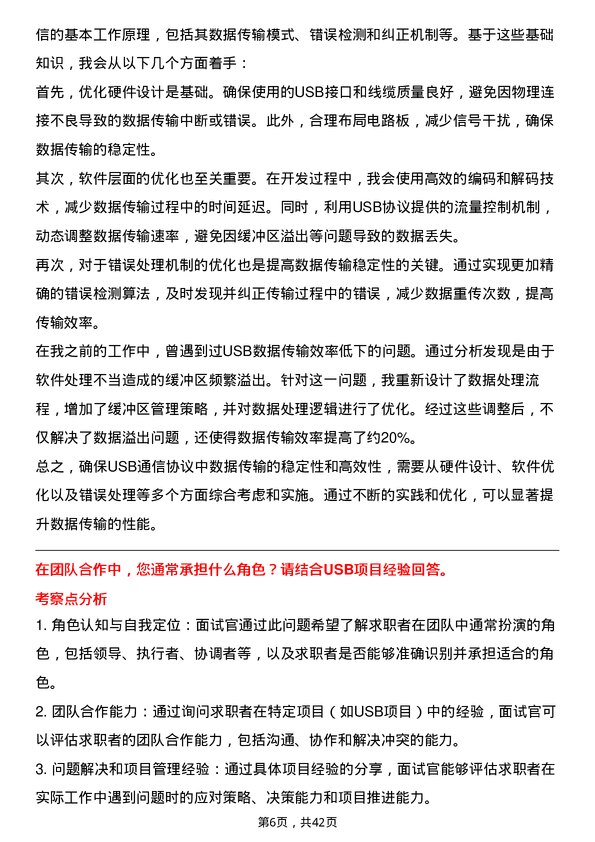 信的基本工作原理，包括其数据传输模式、错误检测和纠正机制等。基于这些基础知识，我会从以下几个方面着手：

首先，优化硬件设计是基础。确保使用的USB接口和线缆质量良好，避免因物理连接不良导致的数据传输中断或错误。此外，合理布局电路板，减少信号干扰，确保数据传输的稳定性。

其次，软件层面的优化也至关重要。在开发过程中，我会使用高效的编码和解码技术，减少数据传输过程中的时间延迟。同时，利用USB协议提供的流量控制机制，动态调整数据传输速率，避免因缓冲区溢出等问题导致的数据丢失。

再次，对于错误处理机制的优化也是提高数据传输稳定性的关键。通过实现更加精确的错误检测算法，及时发现并纠正传输过程中的错误，减少数据重传次数，提高传输效率。

在我之前的工作中，曾遇到过USB数据传输效率低下的问题。通过分析发现是由于软件处理不当造成的缓冲区频繁溢出。针对这一问题，我重新设计了数据处理流程，增加了缓冲区管理策略，并对数据处理逻辑进行了优化。经过这些调整后，不仅解决了数据溢出问题，还使得数据传输效率提高了约20%。

总之，确保USB通信协议中数据传输的稳定性和高效性，需要从硬件设计、软件优化以及错误处理等多个方面综合考虑和实施。通过不断的实践和优化，可以显著提升数据传输的性能。

在团队合作中，您通常承担什么角色？请结合USB项目经验回答。

考察点分析

1. 角色认知与自我定位：面试官通过此问题希望了解求职者在团队中通常扮演的角色，包括领导、执行者、协调者等，以及求职者是否能够准确识别并承担适合的角色。

2. 团队合作能力：通过询问求职者在特定项目（如USB项目）中的经验，面试官可以评估求职者的团队合作能力，包括沟通、协作和解决冲突的能力。

3. 问题解决和项目管理经验：通过具体项目经验的分享，面试官能够评估求职者在实际工作中遇到问题时的应对策略、决策能力和项目推进能力。

第6页，共42页